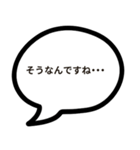 そうなんですね・・・